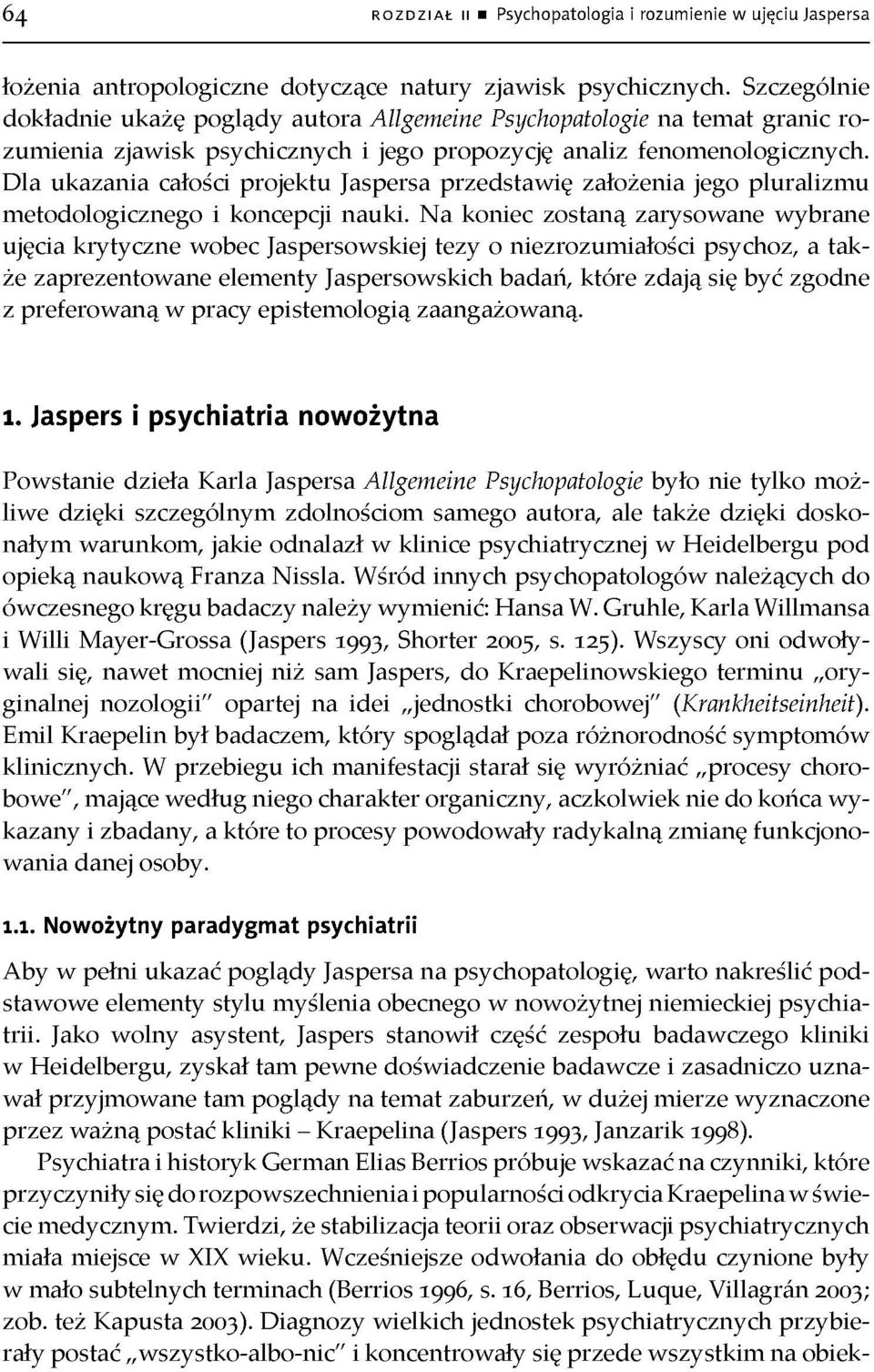 64 ROZDZIAŁ II ■ Psychopatologia i rozumienie w ujęciu Jaspersa

łożenia antropologiczne dotyczące natury zjawisk psychicznych. Szczególnie dokładnie ukażę poglądy autora Allgemeine Psychopatologie na temat granic rozumienia zjawisk psychicznych i jego propozycję analiz fenomenologicznych. Dla ukazania całości projektu Jaspersa przedstawię założenia jego pluralizmu metodologicznego i koncepcji nauki. Na koniec zostaną zarysowane wybrane ujęcia krytyczne wobec Jaspersowskiej tezy o niezrozumiałości psychoz, a także zaprezentowane elementy Jaspersowskich badań, które zdają się być zgodne z preferowaną w pracy epistemologią zaangażowaną.

1. Jaspers i psychiatria nowożytna

Powstanie dzieła Karla Jaspersa Allgemeine Psychopatologie było nie tylko możliwe dzięki szczególnym zdolnościom samego autora, ale także dzięki doskonałym warunkom, jakie odnalazł w klinice psychiatrycznej w Heidelbergu pod opieką naukową Franza Nissla. Wśród innych psychopatologów należących do ówczesnego kręgu badaczy należy wymienić: Hansa W. Gruhle, Karla Willmansa i Willi Mayer-Grossa (Jaspers 1993, Shorter 2005, s. 125). Wszyscy oni odwoływali się, nawet mocniej niż sam Jaspers, do Kraepelinowskiego terminu „oryginalnej nozologii" opartej na idei „jednostki chorobowej" (Krankheitseinheit). Emil Kraepelin był badaczem, który spoglądał poza różnorodność symptomów klinicznych. W przebiegu ich manifestacji starał się wyróżniać „procesy chorobowe", mające według niego charakter organiczny, aczkolwiek nie do końca wykazany i zbadany, a które to procesy powodowały radykalną zmianę funkcjonowania danej osoby.

1.1. Nowożytny paradygmat psychiatrii

Aby w pełni ukazać poglądy Jaspersa na psychopatologię, warto nakreślić podstawowe elementy stylu myślenia obecnego w nowożytnej niemieckiej psychiatrii. Jako wolny asystent, Jaspers stanowił część zespołu badawczego kliniki w Heidelbergu, zyskał tam pewne doświadczenie badawcze i zasadniczo uznawał przyjmowane tam poglądy na temat zaburzeń, w dużej mierze wyznaczone przez ważną postać kliniki – Kraepelina (Jaspers 1993, Janzarik 1998).

Psychiatra i historyk German Elias Berrios próbuje wskazać na czynniki, które przyczyniły się do rozpowszechnienia i popularności odkrycia Kraepelina w świecie medycznym. Twierdzi, że stabilizacja teorii oraz obserwacji psychiatrycznych miała miejsce w XIX wieku. Wcześniejsze odwołania do obłędu czynione były w mało subtelnych terminach (Berrios 1996, s. 16, Berrios, Luque, Villagrán 2003; zob. też Kapusta 2003). Diagnozy wielkich jednostek psychiatrycznych przybierały postać „wszystko-albo-nic" i koncentrowały się przede wszystkim na obiek-